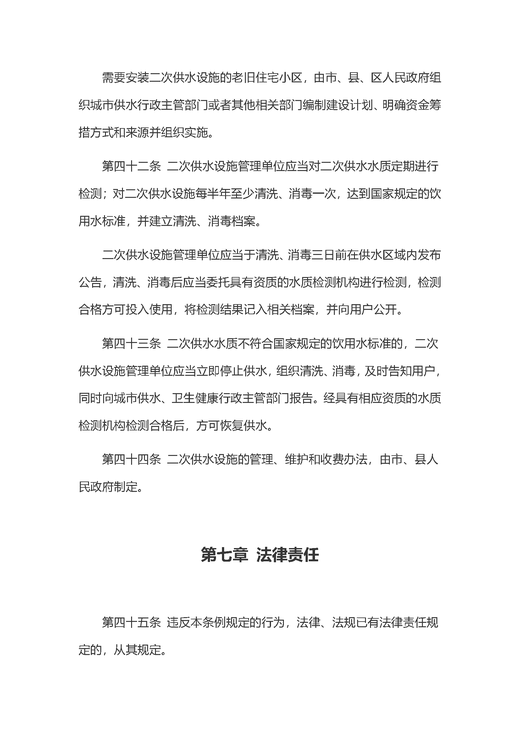 需要安装二次供水设施的老旧住宅小区，由市、县、区人民政府组织城市供水行政主管部门或者其他相关部门编制建设计划、明确资金筹措方式和来源并组织实施。

第四十二条 二次供水设施管理单位应当对二次供水水质定期进行检测；对二次供水设施每半年至少清洗、消毒一次，达到国家规定的饮用水标准，并建立清洗、消毒档案。

二次供水设施管理单位应当于清洗、消毒三日前在供水区域内发布公告，清洗、消毒后应当委托具有资质的水质检测机构进行检测，检测合格方可投入使用，将检测结果记入相关档案，并向用户公开。

第四十三条 二次供水水质不符合国家规定的饮用水标准的，二次供水设施管理单位应当立即停止供水，组织清洗、消毒，及时告知用户，同时向城市供水、卫生健康行政主管部门报告。经具有相应资质的水质检测机构检测合格后，方可恢复供水。

第四十四条 二次供水设施的管理、维护和收费办法，由市、县人民政府制定。

第七章 法律责任

第四十五条 违反本条例规定的行为，法律、法规已有法律责任规定的，从其规定。